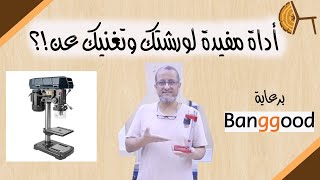 أداة مفيدة لورشتك وتغنيك عن!؟

برعاية

Banggood